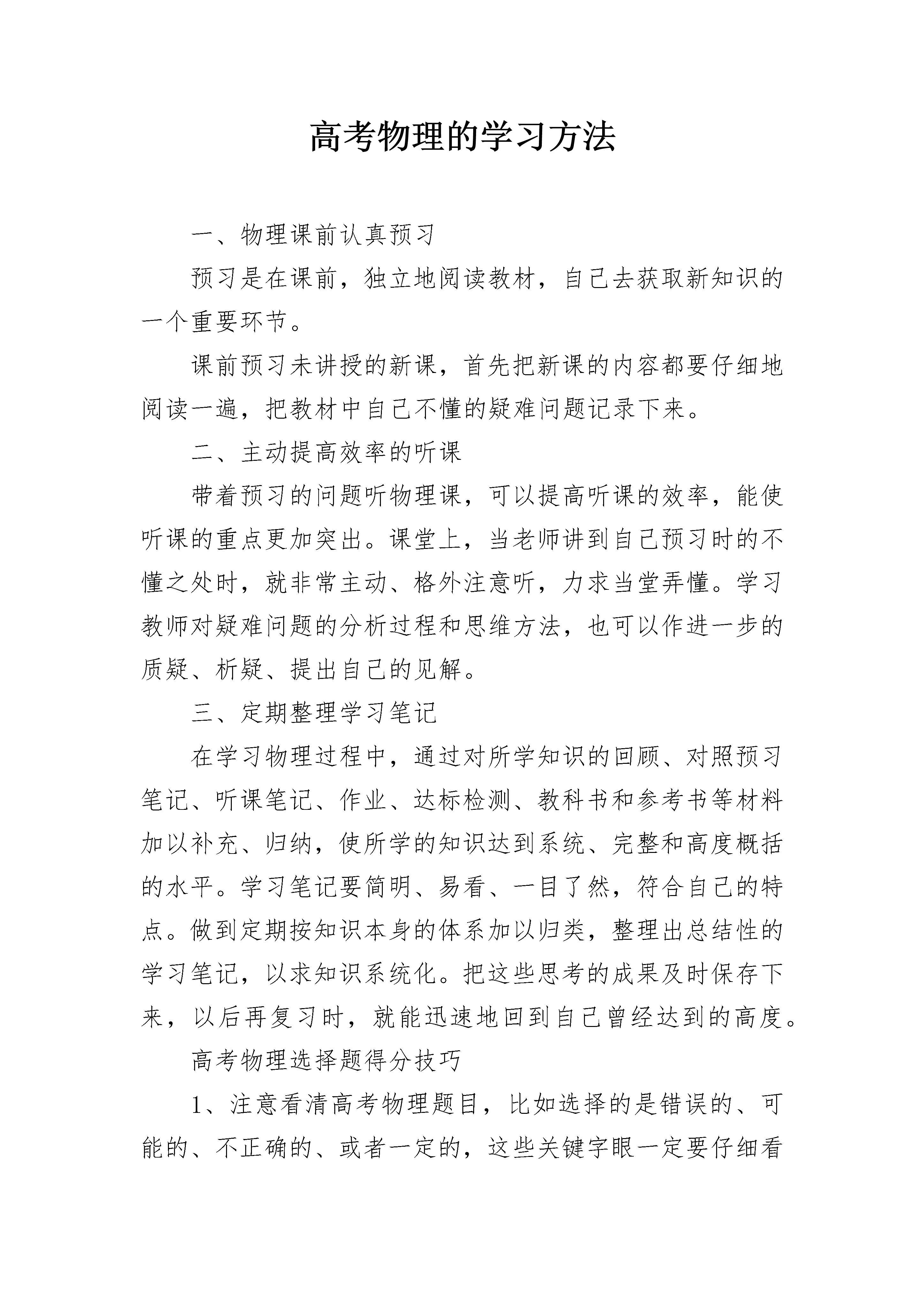 高考物理的学习方法

一、物理课前认真预习

预习是在课前，独立地阅读教材，自己去获取新知识的一个重要环节。

课前预习未讲授的新课，首先把新课的内容都要仔细地阅读一遍，把教材中自己不懂的疑难问题记录下来。

二、主动提高效率的听课

带着预习的问题听物理课，可以提高听课的效率，能使听课的重点更加突出。课堂上，当老师讲到自己预习时的不懂之处时，就非常主动、格外注意听，力求当堂弄懂。学习教师对疑难问题的分析过程和思维方法，也可以作进一步的质疑、析疑、提出自己的见解。

三、定期整理学习笔记

在学习物理过程中，通过对所学知识的回顾、对照预习笔记、听课笔记、作业、达标检测、教科书和参考书等材料加以补充、归纳，使所学的知识达到系统、完整和高度概括的水平。学习笔记要简明、易看、一目了然，符合自己的特点。做到定期按知识本身的体系加以归类，整理出总结性的学习笔记，以求知识系统化。把这些思考的成果及时保存下来，以后再复习时，就能迅速地回到自己曾经达到的高度。

高考物理选择题得分技巧

1、注意看清高考物理题目，比如选择的是错误的、可能的、不正确的、或者一定的，这些关键字眼一定要仔细看